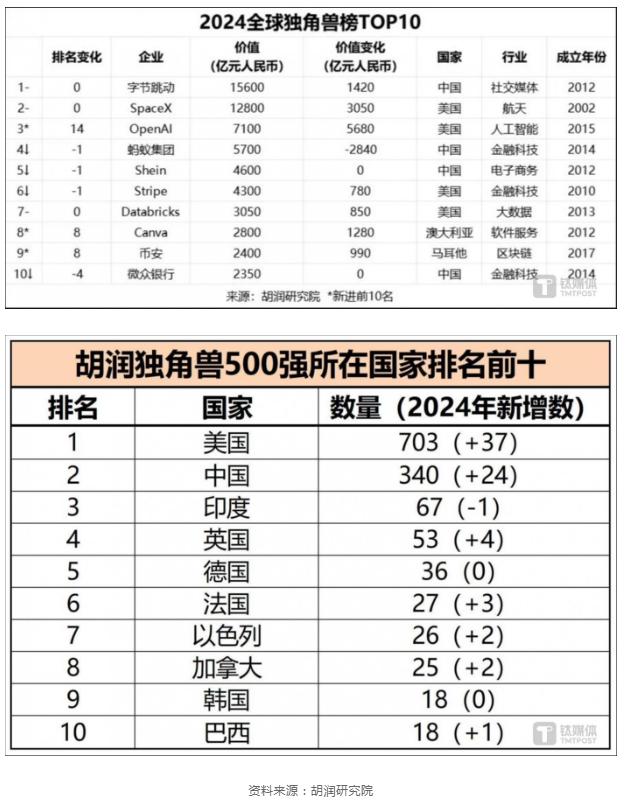 2024全球独角兽榜TOP10

|  | 排名变化 | 企业 | 价值（亿元人民币） | 价值变化（亿元人民币） | 国家 | 行业 | 成立年份 |
|---|---|---|---|---|---|---|---|
| 1- | 0 | 字节跳动 | 15600 | 1420 | 中国 | 社交媒体 | 2012 |
| 2- | 0 | SpaceX | 12800 | 3050 | 美国 | 航天 | 2002 |
| 3* | 14 | OpenAI | 7100 | 5680 | 美国 | 人工智能 | 2015 |
| 4↓ | -1 | 蚂蚁集团 | 5700 | -2840 | 中国 | 金融科技 | 2014 |
| 5↓ | -1 | Shein | 4600 | 0 | 中国 | 电子商务 | 2012 |
| 6↓ | -1 | Stripe | 4300 | 780 | 美国 | 金融科技 | 2010 |
| 7- | 0 | Databricks | 3050 | 850 | 美国 | 大数据 | 2013 |
| 8* | 8 | Canva | 2800 | 1280 | 澳大利亚 | 软件服务 | 2012 |
| 9* | 8 | 币安 | 2400 | 990 | 马耳他 | 区块链 | 2017 |
| 10↓ | -4 | 微众银行 | 2350 | 0 | 中国 | 金融科技 | 2014 |

来源：胡润研究院 *新进前10名

钛媒体 TMTPOST

胡润独角兽500强所在国家排名前十

| 排名 | 国家 | 数量（2024年新增数） |
|---|---|---|
| 1 | 美国 | 703（+37） |
| 2 | 中国 | 340（+24） |
| 3 | 印度 | 67（-1） |
| 4 | 英国 | 53（+4） |
| 5 | 德国 | 36（0） |
| 6 | 法国 | 27（+3） |
| 7 | 以色列 | 26（+2） |
| 8 | 加拿大 | 25（+2） |
| 9 | 韩国 | 18（0） |
| 10 | 巴西 | 18（+1） |

钛媒体 TMTPOST

资料来源：胡润研究院